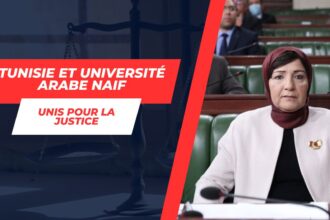 TUNISIE ET UNIVERSITÉ ARABE NAIF

UNIS POUR LA JUSTICE